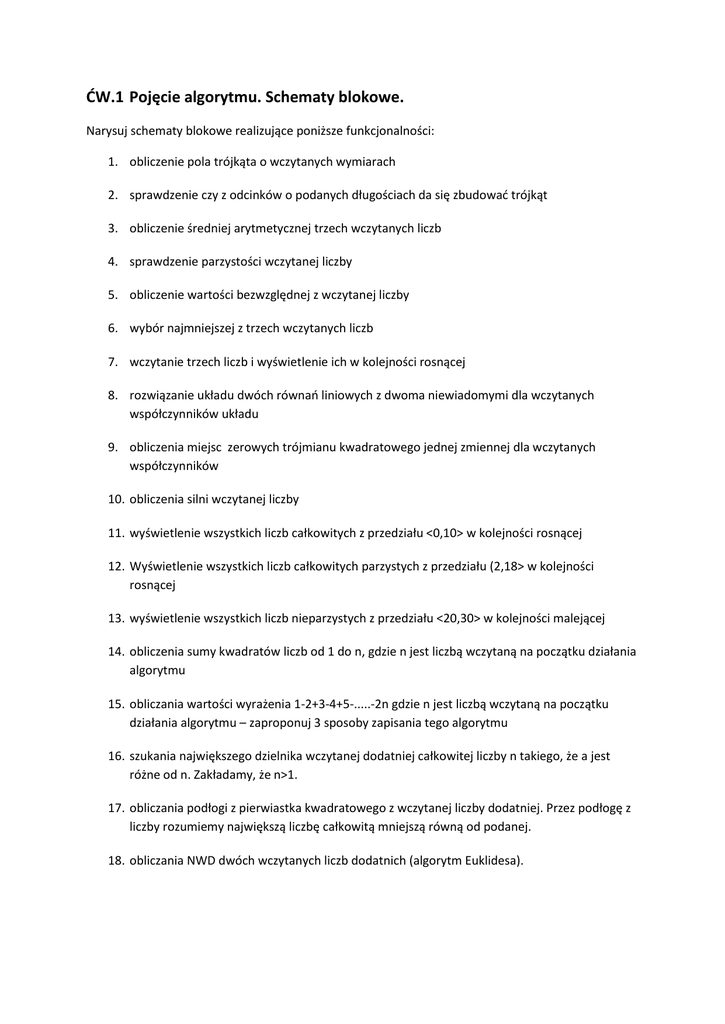 ĆW.1 Pojęcie algorytmu. Schematy blokowe.

Narysuj schematy blokowe realizujące poniższe funkcjonalności:

1. obliczenie pola trójkąta o wczytanych wymiarach

2. sprawdzenie czy z odcinków o podanych długościach da się zbudować trójkąt

3. obliczenie średniej arytmetycznej trzech wczytanych liczb

4. sprawdzenie parzystości wczytanej liczby

5. obliczenie wartości bezwzględnej z wczytanej liczby

6. wybór najmniejszej z trzech wczytanych liczb

7. wczytanie trzech liczb i wyświetlenie ich w kolejności rosnącej

8. rozwiązanie układu dwóch równań liniowych z dwoma niewiadomymi dla wczytanych współczynników układu

9. obliczenia miejsc zerowych trójmianu kwadratowego jednej zmiennej dla wczytanych współczynników

10. obliczenia silni wczytanej liczby

11. wyświetlenie wszystkich liczb całkowitych z przedziału <0,10> w kolejności rosnącej

12. Wyświetlenie wszystkich liczb całkowitych parzystych z przedziału (2,18> w kolejności rosnącej

13. wyświetlenie wszystkich liczb nieparzystych z przedziału <20,30> w kolejności malejącej

14. obliczenia sumy kwadratów liczb od 1 do n, gdzie n jest liczbą wczytaną na początku działania algorytmu

15. obliczania wartości wyrażenia 1-2+3-4+5-.....-2n gdzie n jest liczbą wczytaną na początku działania algorytmu – zaproponuj 3 sposoby zapisania tego algorytmu

16. szukania największego dzielnika wczytanej dodatniej całkowitej liczby n takiego, że a jest różne od n. Zakładamy, że n>1.

17. obliczania podłogi z pierwiastka kwadratowego z wczytanej liczby dodatniej. Przez podłogę z liczby rozumiemy największą liczbę całkowitą mniejszą równą od podanej.

18. obliczania NWD dwóch wczytanych liczb dodatnich (algorytm Euklidesa).